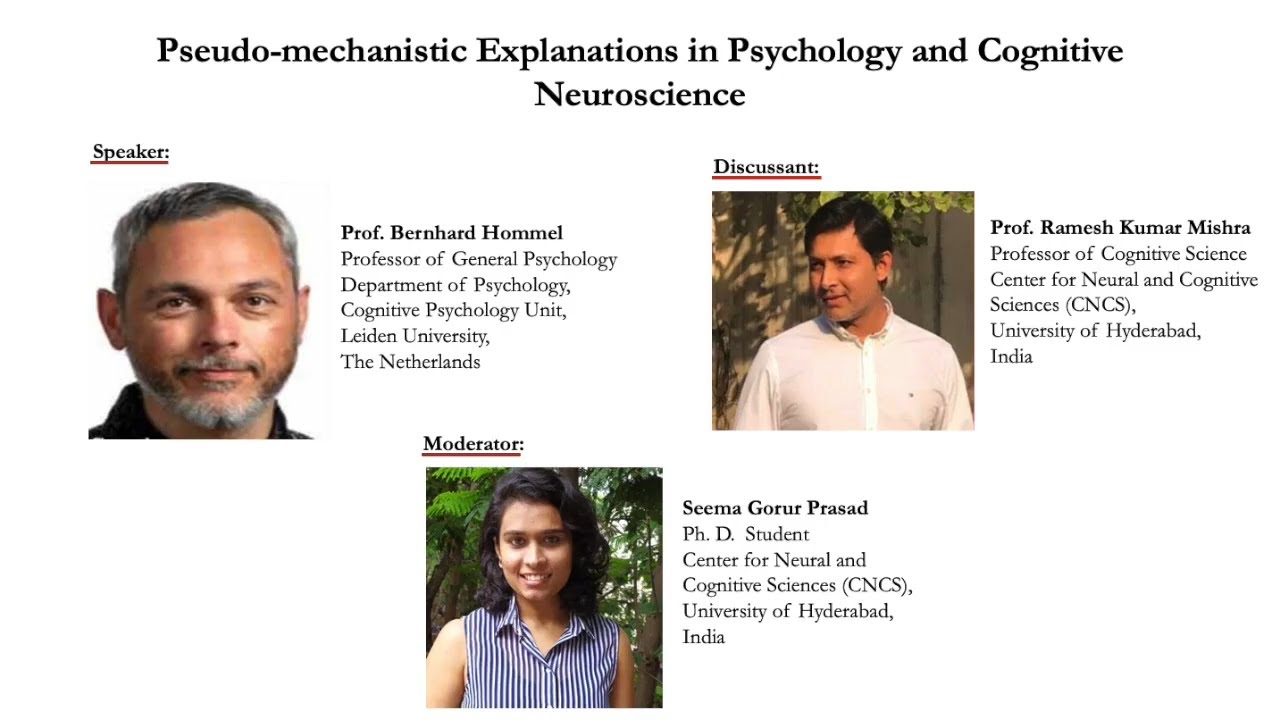 Pseudo-mechanistic Explanations in Psychology and Cognitive Neuroscience

Speaker:

Prof. Bernhard Hommel
Professor of General Psychology
Department of Psychology,
Cognitive Psychology Unit,
Leiden University,
The Netherlands

Discussant:

Prof. Ramesh Kumar Mishra
Professor of Cognitive Science
Center for Neural and Cognitive Sciences (CNCS),
University of Hyderabad,
India

Moderator:

Seema Gorur Prasad
Ph. D. Student
Center for Neural and Cognitive Sciences (CNCS),
University of Hyderabad,
India